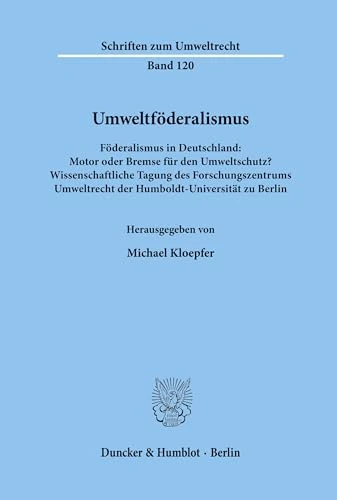 Schriften zum Umweltrecht

Band 120

Umweltföderalismus

Föderalismus in Deutschland: Motor oder Bremse für den Umweltschutz? Wissenschaftliche Tagung des Forschungszentrums Umweltrecht der Humboldt-Universität zu Berlin

Herausgegeben von

Michael Kloepfer

Duncker & Humblot · Berlin